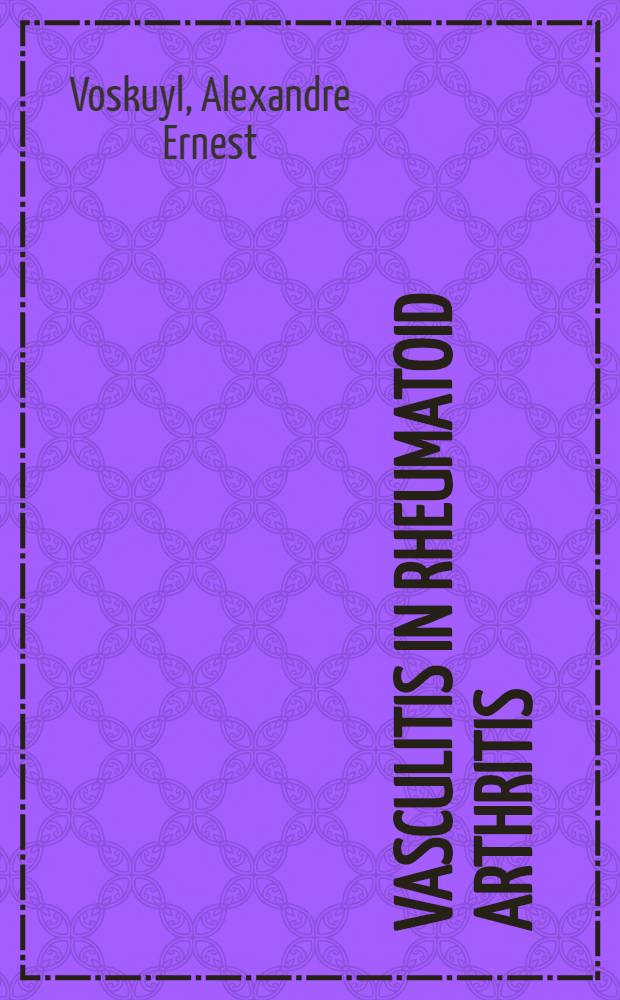 Voskuyl, Alexandre Ernest

VASCULITIS IN RHEUMATOID ARTHRITIS